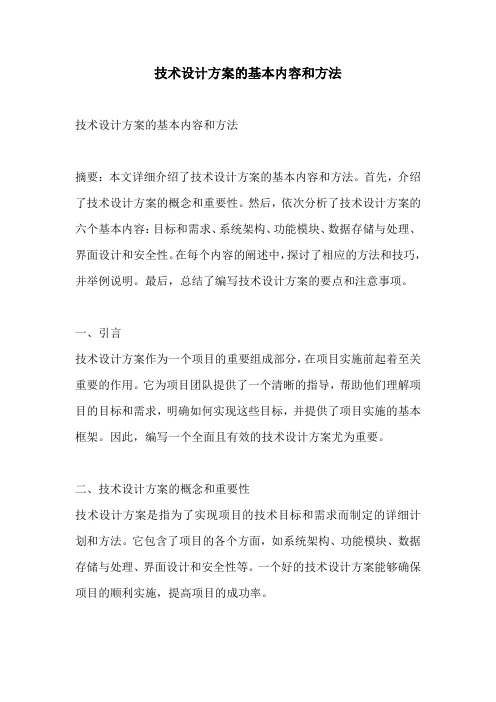 技术设计方案的基本内容和方法

技术设计方案的基本内容和方法

摘要：本文详细介绍了技术设计方案的基本内容和方法。首先，介绍了技术设计方案的概念和重要性。然后，依次分析了技术设计方案的六个基本内容：目标和需求、系统架构、功能模块、数据存储与处理、界面设计和安全性。在每个内容的阐述中，探讨了相应的方法和技巧，并举例说明。最后，总结了编写技术设计方案的要点和注意事项。

一、引言

技术设计方案作为一个项目的重要组成部分，在项目实施前起着至关重要的作用。它为项目团队提供了一个清晰的指导，帮助他们理解项目的目标和需求，明确如何实现这些目标，并提供了项目实施的基本框架。因此，编写一个全面且有效的技术设计方案尤为重要。

二、技术设计方案的概念和重要性

技术设计方案是指为了实现项目的技术目标和需求而制定的详细计划和方法。它包含了项目的各个方面，如系统架构、功能模块、数据存储与处理、界面设计和安全性等。一个好的技术设计方案能够确保项目的顺利实施，提高项目的成功率。